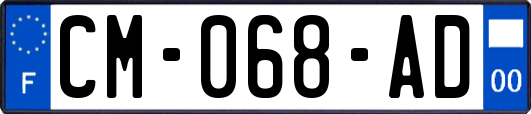 F
CM-068-AD
00